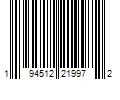 1 94512 21997 2